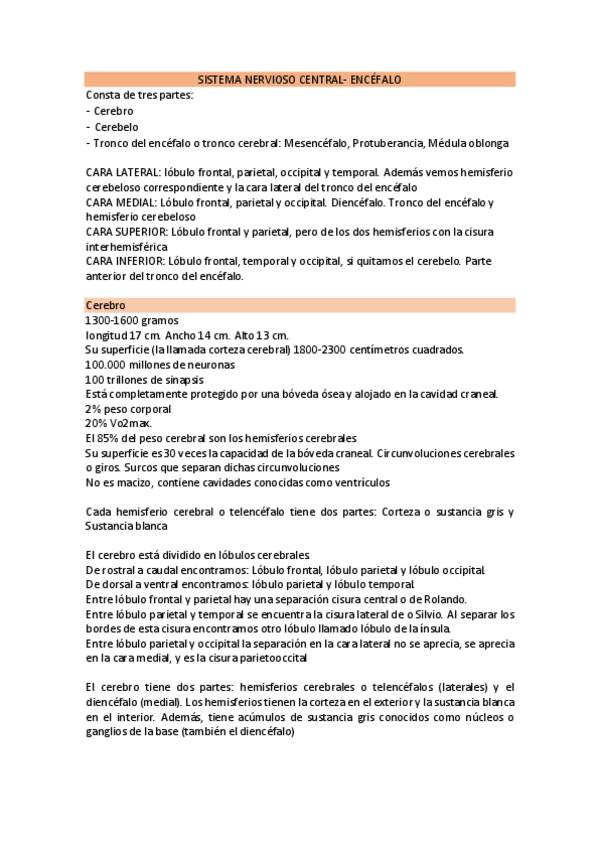 SISTEMA NERVIOSO CENTRAL- ENCÉFALO

Consta de tres partes:
- Cerebro
- Cerebelo
- Tronco del encéfalo o tronco cerebral: Mesencéfalo, Protuberancia, Médula oblonga

CARA LATERAL: lóbulo frontal, parietal, occipital y temporal. Además vemos hemisferio cerebeloso correspondiente y la cara lateral del tronco del encéfalo
CARA MEDIAL: Lóbulo frontal, parietal y occipital. Diencéfalo. Tronco del encéfalo y hemisferio cerebeloso
CARA SUPERIOR: Lóbulo frontal y parietal, pero de los dos hemisferios con la cisura interhemisférica
CARA INFERIOR: Lóbulo frontal, temporal y occipital, si quitamos el cerebelo. Parte anterior del tronco del encéfalo.

Cerebro
1300-1600 gramos
longitud 17 cm. Ancho 14 cm. Alto 13 cm.
Su superficie (la llamada corteza cerebral) 1800-2300 centímetros cuadrados.
100.000 millones de neuronas
100 trillones de sinapsis
Está completamente protegido por una bóveda ósea y alojado en la cavidad craneal.
2% peso corporal
20% Vo2max.
El 85% del peso cerebral son los hemisferios cerebrales
Su superficie es 30 veces la capacidad de la bóveda craneal. Circunvoluciones cerebrales o giros. Surcos que separan dichas circunvoluciones
No es macizo, contiene cavidades conocidas como ventrículos

Cada hemisferio cerebral o telencéfalo tiene dos partes: Corteza o sustancia gris y Sustancia blanca

El cerebro está dividido en lóbulos cerebrales.
De rostral a caudal encontramos: Lóbulo frontal, lóbulo parietal y lóbulo occipital.
De dorsal a ventral encontramos: lóbulo parietal y lóbulo temporal.
Entre lóbulo frontal y parietal hay una separación cisura central o de Rolando.
Entre lóbulo parietal y temporal se encuentra la cisura lateral de o Silvio. Al separar los bordes de esta cisura encontramos otro lóbulo llamado lóbulo de la ínsula.
Entre lóbulo parietal y occipital la separación en la cara lateral no se aprecia, se aprecia en la cara medial, y es la cisura parietooccital

El cerebro tiene dos partes: hemisferios cerebrales o telencéfalos (laterales) y el diencéfalo (medial). Los hemisferios tienen la corteza en el exterior y la sustancia blanca en el interior. Además, tiene acúmulos de sustancia gris conocidos como núcleos o ganglios de la base (también el diencéfalo)